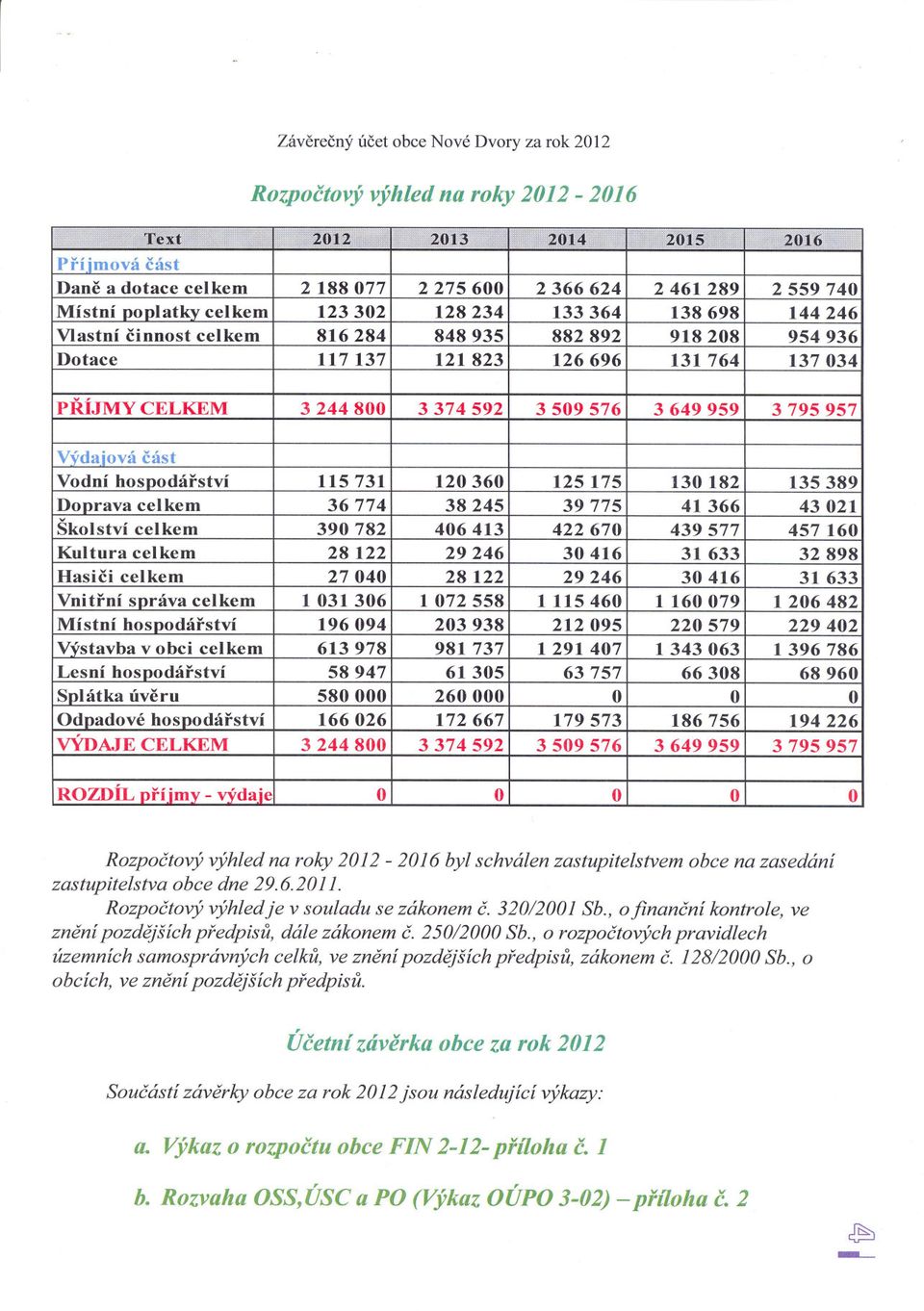 Závěrečný účet obce Nové Dvory za rok 2012

Rozpočtový výhled na roky 2012 - 2016

| Text | 2012 | 2013 | 2014 | 2015 | 2016 |
|---|---|---|---|---|---|
| Příjmová část | | | | | |
| Daně a dotace celkem | 2 188 077 | 2 275 600 | 2 366 624 | 2 461 289 | 2 559 740 |
| Místní poplatky celkem | 123 302 | 128 234 | 133 364 | 138 698 | 144 246 |
| Vlastní činnost celkem | 816 284 | 848 935 | 882 892 | 918 208 | 954 936 |
| Dotace | 117 137 | 121 823 | 126 696 | 131 764 | 137 034 |
| | | | | | |
| PŘÍJMY CELKEM | 3 244 800 | 3 374 592 | 3 509 576 | 3 649 959 | 3 795 957 |
| | | | | | |
| Výdajová část | | | | | |
| Vodní hospodářství | 115 731 | 120 360 | 125 175 | 130 182 | 135 389 |
| Doprava celkem | 36 774 | 38 245 | 39 775 | 41 366 | 43 021 |
| Školství celkem | 390 782 | 406 413 | 422 670 | 439 577 | 457 160 |
| Kultura celkem | 28 122 | 29 246 | 30 416 | 31 633 | 32 898 |
| Hasiči celkem | 27 040 | 28 122 | 29 246 | 30 416 | 31 633 |
| Vnitřní správa celkem | 1 031 306 | 1 072 558 | 1 115 460 | 1 160 079 | 1 206 482 |
| Místní hospodářství | 196 094 | 203 938 | 212 095 | 220 579 | 229 402 |
| Výstavba v obci celkem | 613 978 | 981 737 | 1 291 407 | 1 343 063 | 1 396 786 |
| Lesní hospodářství | 58 947 | 61 305 | 63 757 | 66 308 | 68 960 |
| Splátka úvěru | 580 000 | 260 000 | 0 | 0 | 0 |
| Odpadové hospodářství | 166 026 | 172 667 | 179 573 | 186 756 | 194 226 |
| VÝDAJE CELKEM | 3 244 800 | 3 374 592 | 3 509 576 | 3 649 959 | 3 795 957 |
| | | | | | |
| ROZDÍL příjmy - výdaje | 0 | 0 | 0 | 0 | 0 |

Rozpočtový výhled na roky 2012 - 2016 byl schválen zastupitelstvem obce na zasedání zastupitelstva obce dne 29.6.2011.
Rozpočtový výhled je v souladu se zákonem č. 320/2001 Sb., o finanční kontrole, ve znění pozdějších předpisů, dále zákonem č. 250/2000 Sb., o rozpočtových pravidlech územních samosprávných celků, ve znění pozdějších předpisů, zákonem č. 128/2000 Sb., o obcích, ve znění pozdějších předpisů.

Účetní závěrka obce za rok 2012

Součástí závěrky obce za rok 2012 jsou následující výkazy:

a. Výkaz o rozpočtu obce FIN 2-12- příloha č. 1

b. Rozvaha OSS,ÚSC a PO (Výkaz OÚPO 3-02) – příloha č. 2